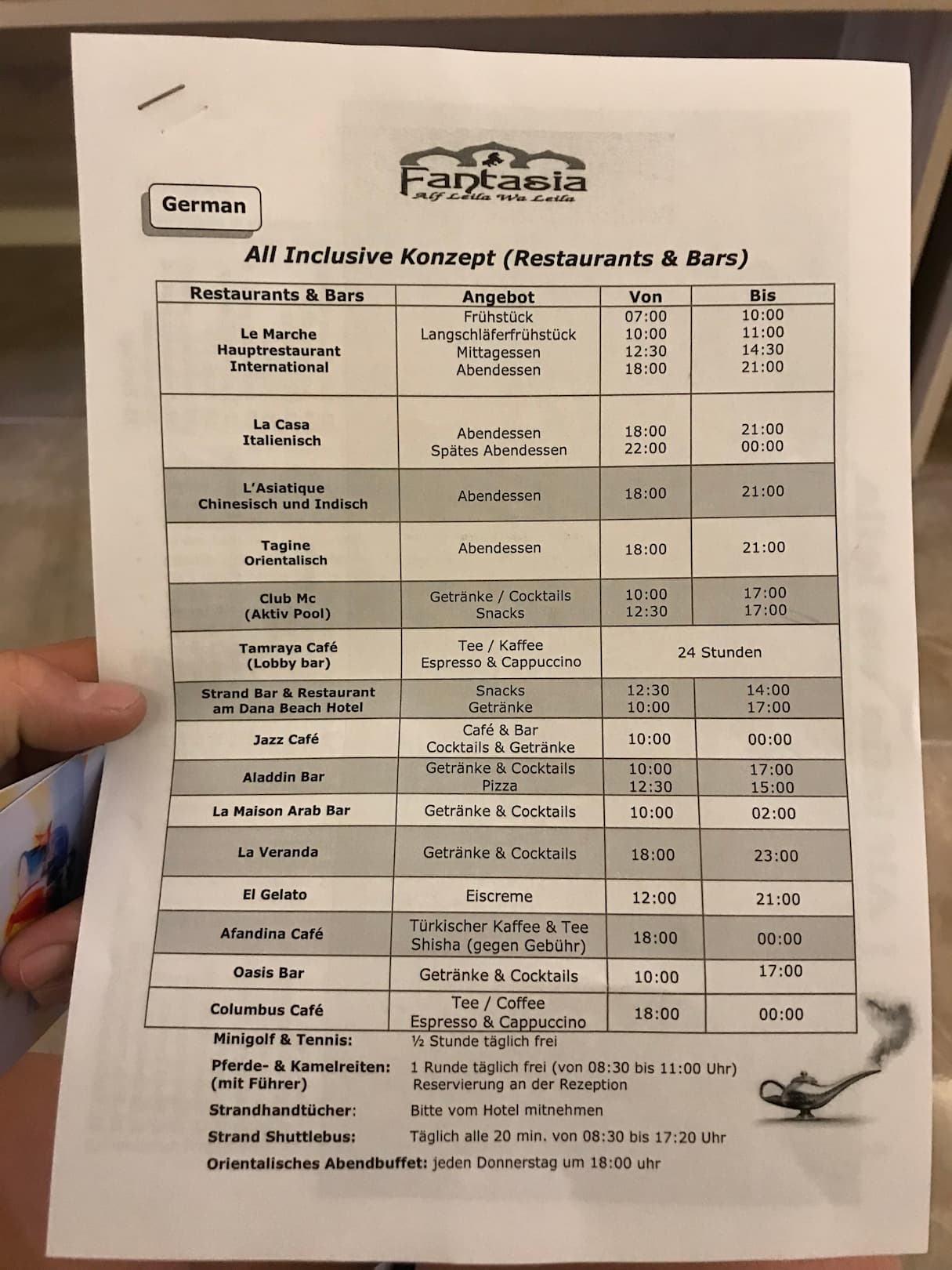 Fantasia
Alf Leila Wa Leila

German

All Inclusive Konzept (Restaurants & Bars)

| Restaurants & Bars | Angebot | Von | Bis |
|---|---|---|---|
| Le Marche Hauptrestaurant International | Frühstück Langschläferfrühstück Mittagessen Abendessen | 07:00 10:00 12:30 18:00 | 10:00 11:00 14:30 21:00 |
| La Casa Italienisch | Abendessen Spätes Abendessen | 18:00 22:00 | 21:00 00:00 |
| L'Asiatique Chinesisch und Indisch | Abendessen | 18:00 | 21:00 |
| Tagine Orientalisch | Abendessen | 18:00 | 21:00 |
| Club Mc (Aktiv Pool) | Getränke / Cocktails Snacks | 10:00 12:30 | 17:00 17:00 |
| Tamraya Café (Lobby bar) | Tee / Kaffee Espresso & Cappuccino | 24 Stunden | |
| Strand Bar & Restaurant am Dana Beach Hotel | Snacks Getränke | 12:30 10:00 | 14:00 17:00 |
| Jazz Café | Café & Bar Cocktails & Getränke | 10:00 | 00:00 |
| Aladdin Bar | Getränke & Cocktails Pizza | 10:00 12:30 | 17:00 15:00 |
| La Maison Arab Bar | Getränke & Cocktails | 10:00 | 02:00 |
| La Veranda | Getränke & Cocktails | 18:00 | 23:00 |
| El Gelato | Eiscreme | 12:00 | 21:00 |
| Afandina Café | Türkischer Kaffee & Tee Shisha (gegen Gebühr) | 18:00 | 00:00 |
| Oasis Bar | Getränke & Cocktails | 10:00 | 17:00 |
| Columbus Café | Tee / Coffee Espresso & Cappuccino | 18:00 | 00:00 |

Minigolf & Tennis: ½ Stunde täglich frei
Pferde- & Kamelreiten: (mit Führer) 1 Runde täglich frei (von 08:30 bis 11:00 Uhr) Reservierung an der Rezeption
Strandhandtücher: Bitte vom Hotel mitnehmen
Strand Shuttlebus: Täglich alle 20 min. von 08:30 bis 17:20 Uhr
Orientalisches Abendbuffet: jeden Donnerstag um 18:00 uhr